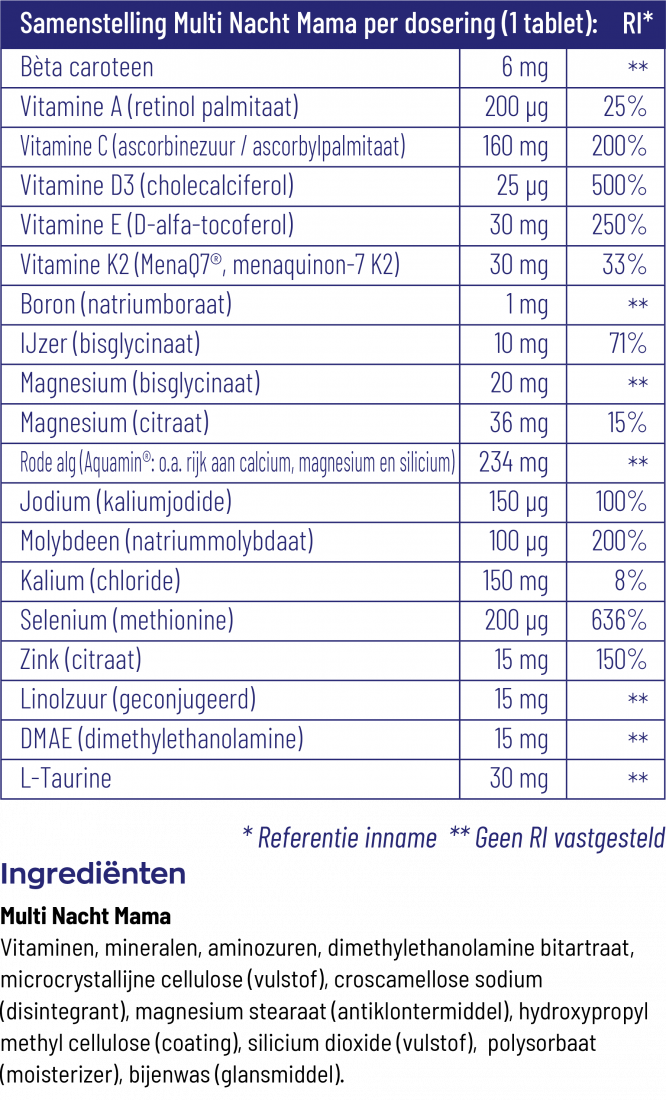 | Samenstelling Multi Nacht Mama per dosering (1 tablet): |  | RI* |
|---|---|---|
| Bèta caroteen | 6 mg | ** |
| Vitamine A (retinol palmitaat) | 200 µg | 25% |
| Vitamine C (ascorbinezuur / ascorbylpalmitaat) | 160 mg | 200% |
| Vitamine D3 (cholecalciferol) | 25 µg | 500% |
| Vitamine E (D-alfa-tocoferol) | 30 mg | 250% |
| Vitamine K2 (MenaQ7®, menaquinon-7 K2) | 30 mg | 33% |
| Boron (natriumboraat) | 1 mg | ** |
| IJzer (bisglycinaat) | 10 mg | 71% |
| Magnesium (bisglycinaat) | 20 mg | ** |
| Magnesium (citraat) | 36 mg | 15% |
| Rode alg (Aquamin®: o.a. rijk aan calcium, magnesium en silicium) | 234 mg | ** |
| Jodium (kaliumjodide) | 150 µg | 100% |
| Molybdeen (natriummolybdaat) | 100 µg | 200% |
| Kalium (chloride) | 150 mg | 8% |
| Selenium (methionine) | 200 µg | 636% |
| Zink (citraat) | 15 mg | 150% |
| Linolzuur (geconjugeerd) | 15 mg | ** |
| DMAE (dimethylethanolamine) | 15 mg | ** |
| L-Taurine | 30 mg | ** |

* Referentie inname ** Geen RI vastgesteld

Ingrediënten

Multi Nacht Mama

Vitaminen, mineralen, aminozuren, dimethylethanolamine bitartraat, microcrystallijne cellulose (vulstof), croscamellose sodium (disintegrant), magnesium stearaat (antiklontermiddel), hydroxypropyl methyl cellulose (coating), silicium dioxide (vulstof), polysorbaat (moisterizer), bijenwas (glansmiddel).